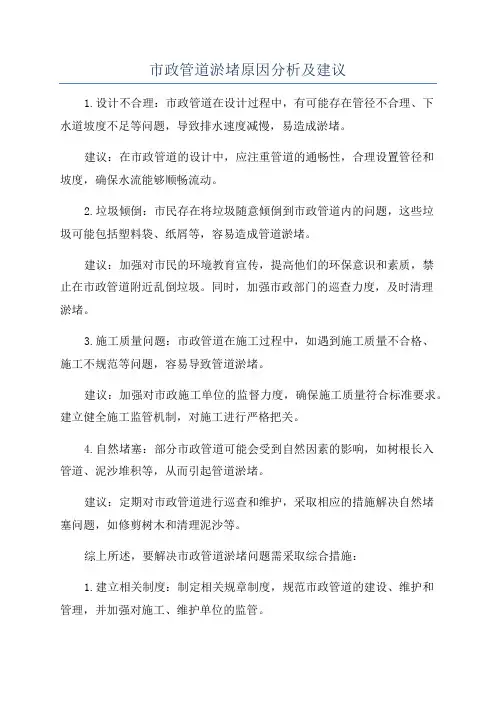 市政管道淤堵原因分析及建议

1.设计不合理：市政管道在设计过程中，有可能存在管径不合理、下水道坡度不足等问题，导致排水速度减慢，易造成淤堵。

建议：在市政管道的设计中，应注重管道的通畅性，合理设置管径和坡度，确保水流能够顺畅流动。

2.垃圾倾倒：市民存在将垃圾随意倾倒到市政管道内的问题，这些垃圾可能包括塑料袋、纸屑等，容易造成管道淤堵。

建议：加强对市民的环境教育宣传，提高他们的环保意识和素质，禁止在市政管道附近乱倒垃圾。同时，加强市政部门的巡查力度，及时清理淤堵。

3.施工质量问题：市政管道在施工过程中，如遇到施工质量不合格、施工不规范等问题，容易导致管道淤堵。

建议：加强对市政施工单位的监督力度，确保施工质量符合标准要求。建立健全施工监管机制，对施工进行严格把关。

4.自然堵塞：部分市政管道可能会受到自然因素的影响，如树根长入管道、泥沙堆积等，从而引起管道淤堵。

建议：定期对市政管道进行巡查和维护，采取相应的措施解决自然堵塞问题，如修剪树木和清理泥沙等。

综上所述，要解决市政管道淤堵问题需采取综合措施：

1.建立相关制度：制定相关规章制度，规范市政管道的建设、维护和管理，并加强对施工、维护单位的监管。